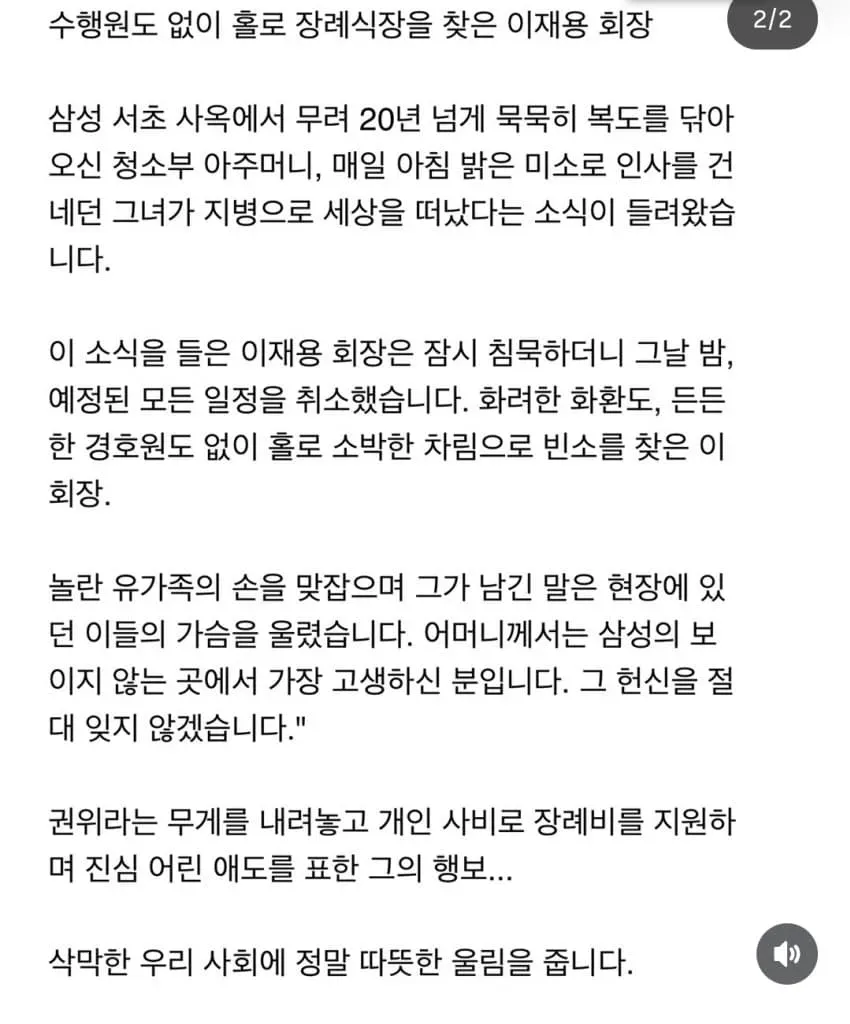 수행원도 없이 홀로 장례식장을 찾은 이재용 회장

2/2

삼성 서초 사옥에서 무려 20년 넘게 묵묵히 복도를 닦아오신 청소부 아주머니, 매일 아침 밝은 미소로 인사를 건네던 그녀가 지병으로 세상을 떠났다는 소식이 들려왔습니다.

이 소식을 들은 이재용 회장은 잠시 침묵하더니 그날 밤, 예정된 모든 일정을 취소했습니다. 화려한 화환도, 든든한 경호원도 없이 홀로 소박한 차림으로 빈소를 찾은 이 회장.

놀란 유가족의 손을 맞잡으며 그가 남긴 말은 현장에 있던 이들의 가슴을 울렸습니다. 어머니께서는 삼성의 보이지 않는 곳에서 가장 고생하신 분입니다. 그 헌신을 절대 잊지 않겠습니다."

권위라는 무게를 내려놓고 개인 사비로 장례비를 지원하며 진심 어린 애도를 표한 그의 행보...

삭막한 우리 사회에 정말 따뜻한 울림을 줍니다.